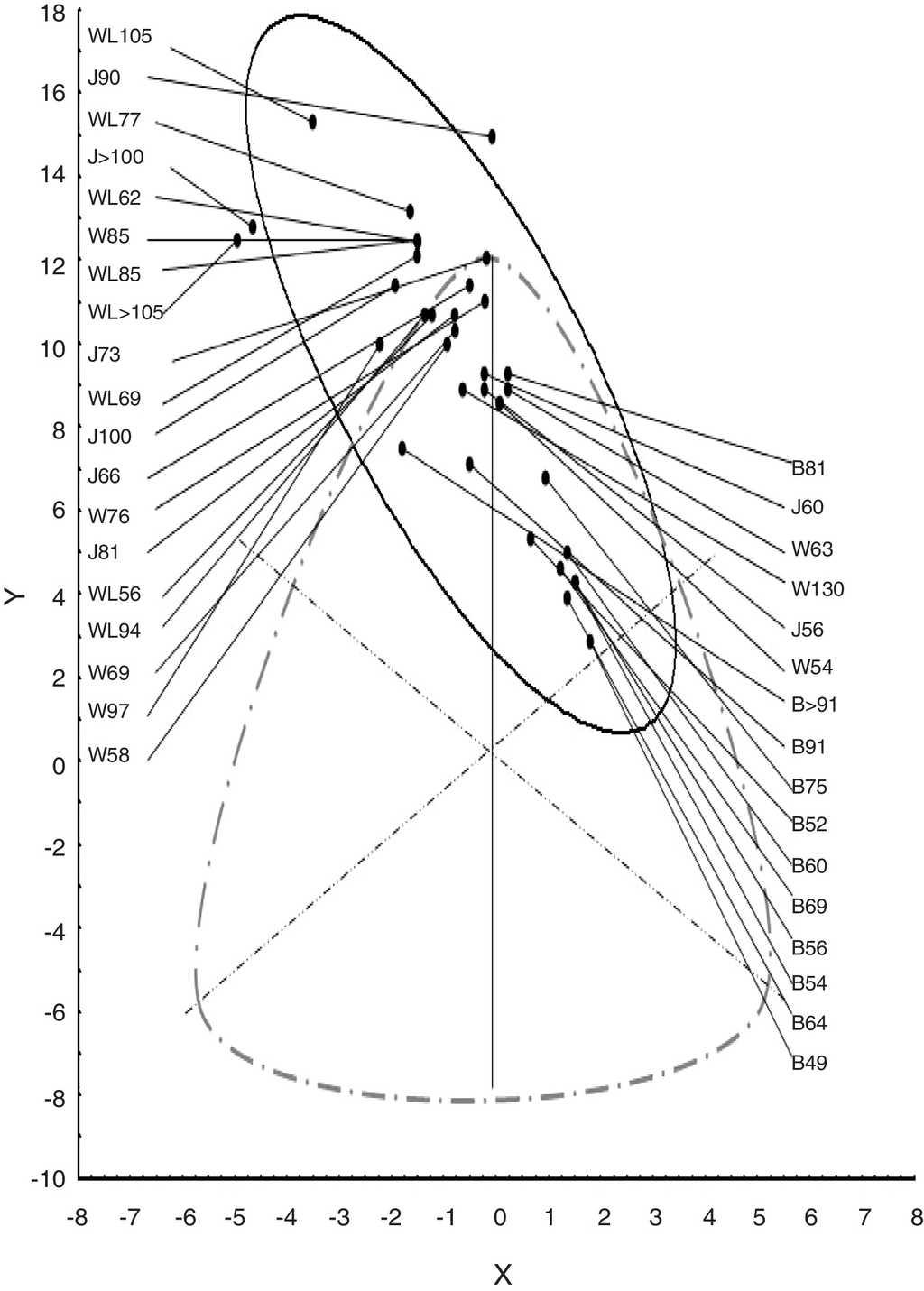 18
16
14
12
10
8
6
4
2
0
-2
-4
-6
-8
-10

Y

WL105
J90
WL77
J>100
WL62
W85
WL85
WL>105
J73
WL69
J100
J66
W76
J81
WL56
WL94
W69
W97
W58

B81
J60
W63
W130
J56
W54
B>91
B91
B75
B52
B60
B69
B56
B54
B64
B49

-8 -7 -6 -5 -4 -3 -2 -1 0 1 2 3 4 5 6 7 8

X